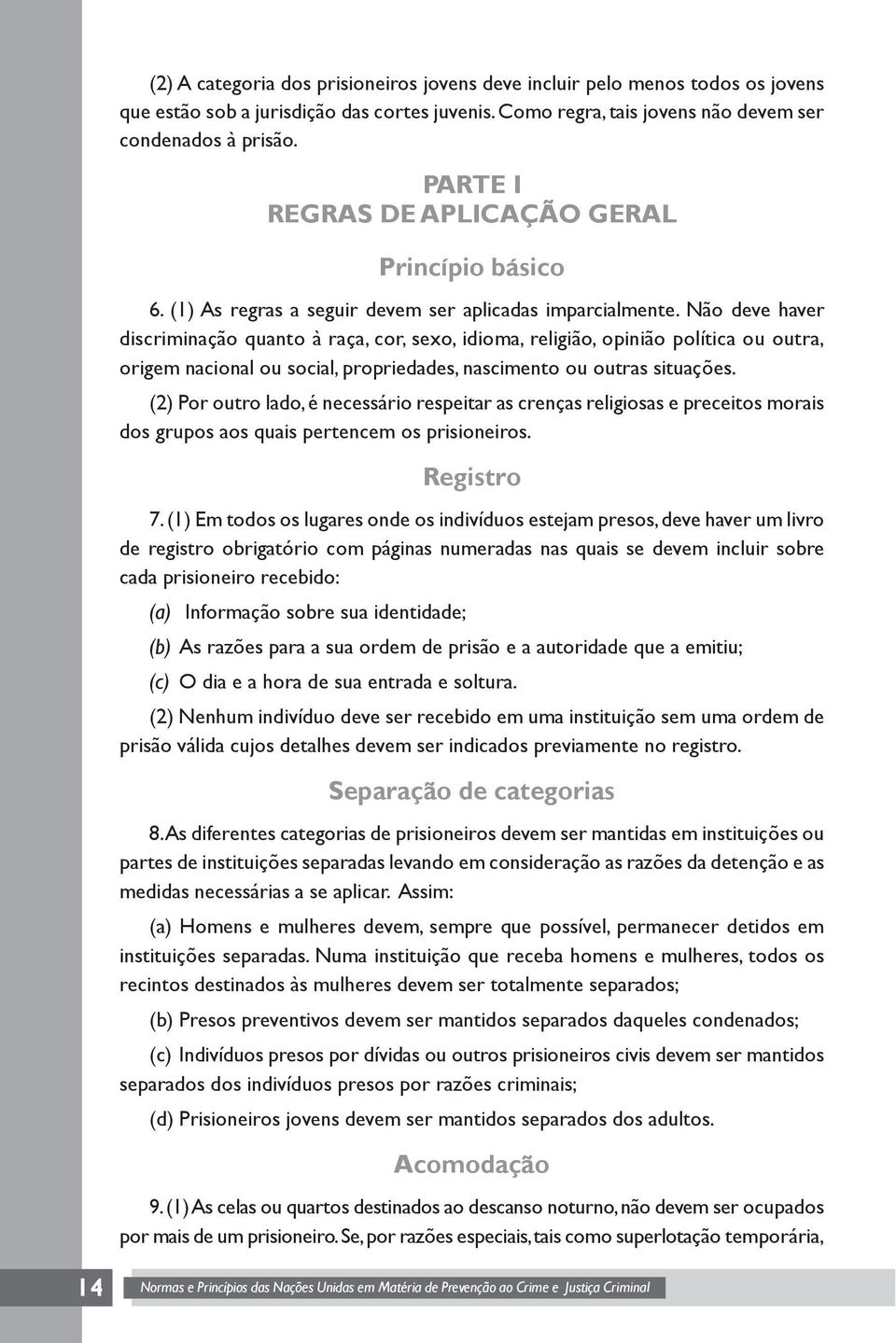 (2) A categoria dos prisioneiros jovens deve incluir pelo menos todos os jovens que estão sob a jurisdição das cortes juvenis. Como regra, tais jovens não devem ser condenados à prisão.

PARTE I
REGRAS DE APLICAÇÃO GERAL

Princípio básico

6. (1) As regras a seguir devem ser aplicadas imparcialmente. Não deve haver discriminação quanto à raça, cor, sexo, idioma, religião, opinião política ou outra, origem nacional ou social, propriedades, nascimento ou outras situações.

(2) Por outro lado, é necessário respeitar as crenças religiosas e preceitos morais dos grupos aos quais pertencem os prisioneiros.

Registro

7. (1) Em todos os lugares onde os indivíduos estejam presos, deve haver um livro de registro obrigatório com páginas numeradas nas quais se devem incluir sobre cada prisioneiro recebido:

(a) Informação sobre sua identidade;

(b) As razões para a sua ordem de prisão e a autoridade que a emitiu;

(c) O dia e a hora de sua entrada e soltura.

(2) Nenhum indivíduo deve ser recebido em uma instituição sem uma ordem de prisão válida cujos detalhes devem ser indicados previamente no registro.

Separação de categorias

8. As diferentes categorias de prisioneiros devem ser mantidas em instituições ou partes de instituições separadas levando em consideração as razões da detenção e as medidas necessárias a se aplicar. Assim:

(a) Homens e mulheres devem, sempre que possível, permanecer detidos em instituições separadas. Numa instituição que receba homens e mulheres, todos os recintos destinados às mulheres devem ser totalmente separados;

(b) Presos preventivos devem ser mantidos separados daqueles condenados;

(c) Indivíduos presos por dívidas ou outros prisioneiros civis devem ser mantidos separados dos indivíduos presos por razões criminais;

(d) Prisioneiros jovens devem ser mantidos separados dos adultos.

Acomodação

9. (1) As celas ou quartos destinados ao descanso noturno, não devem ser ocupados por mais de um prisioneiro. Se, por razões especiais, tais como superlotação temporária,

14 Normas e Princípios das Nações Unidas em Matéria de Prevenção ao Crime e Justiça Criminal